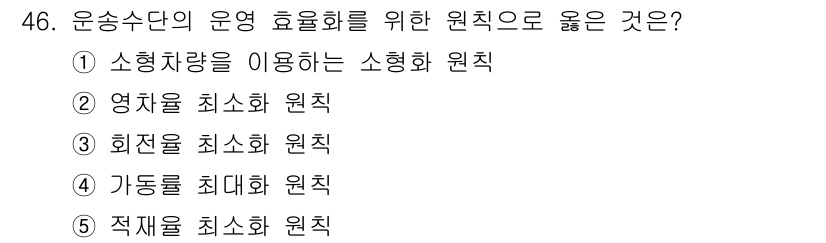 46. 운송수단의 운영 효율화를 위한 원칙으로 옳은 것은?
① 소형차량을 이용하는 소형화 원칙
② 영차율 최소화 원칙
③ 회전율 최소화 원칙
④ 가동률 최대화 원칙
⑤ 적재율 최소화 원칙